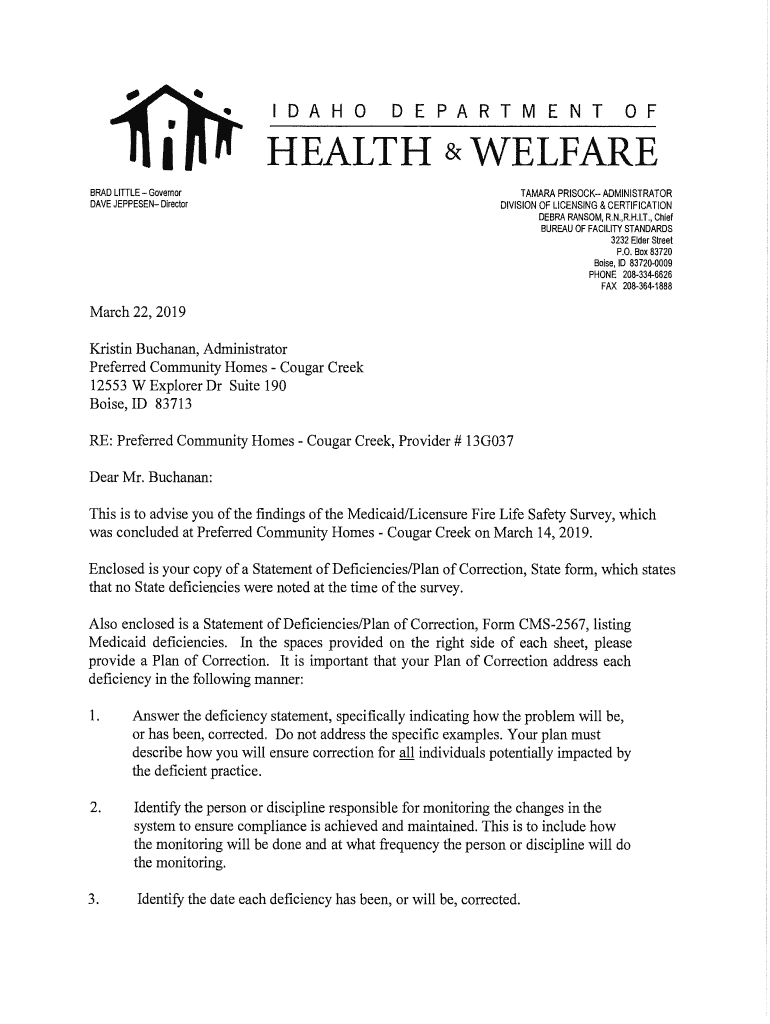 IDAHO DEPARTMENT OF
HEALTH & WELFARE

BRAD LITTLE – Governor
DAVE JEPPESEN– Director

TAMARA PRISOCK– ADMINISTRATOR
DIVISION OF LICENSING & CERTIFICATION
DEBRA RANSOM, R.N.,R.H.I.T., Chief
BUREAU OF FACILITY STANDARDS
3232 Elder Street
P.O. Box 83720
Boise, ID 83720-0009
PHONE 208-334-6626
FAX 208-364-1888

March 22, 2019

Kristin Buchanan, Administrator
Preferred Community Homes - Cougar Creek
12553 W Explorer Dr Suite 190
Boise, ID 83713

RE: Preferred Community Homes - Cougar Creek, Provider # 13G037

Dear Mr. Buchanan:

This is to advise you of the findings of the Medicaid/Licensure Fire Life Safety Survey, which was concluded at Preferred Community Homes - Cougar Creek on March 14, 2019.

Enclosed is your copy of a Statement of Deficiencies/Plan of Correction, State form, which states that no State deficiencies were noted at the time of the survey.

Also enclosed is a Statement of Deficiencies/Plan of Correction, Form CMS-2567, listing Medicaid deficiencies. In the spaces provided on the right side of each sheet, please provide a Plan of Correction. It is important that your Plan of Correction address each deficiency in the following manner:

1. Answer the deficiency statement, specifically indicating how the problem will be, or has been, corrected. Do not address the specific examples. Your plan must describe how you will ensure correction for all individuals potentially impacted by the deficient practice.

2. Identify the person or discipline responsible for monitoring the changes in the system to ensure compliance is achieved and maintained. This is to include how the monitoring will be done and at what frequency the person or discipline will do the monitoring.

3. Identify the date each deficiency has been, or will be, corrected.